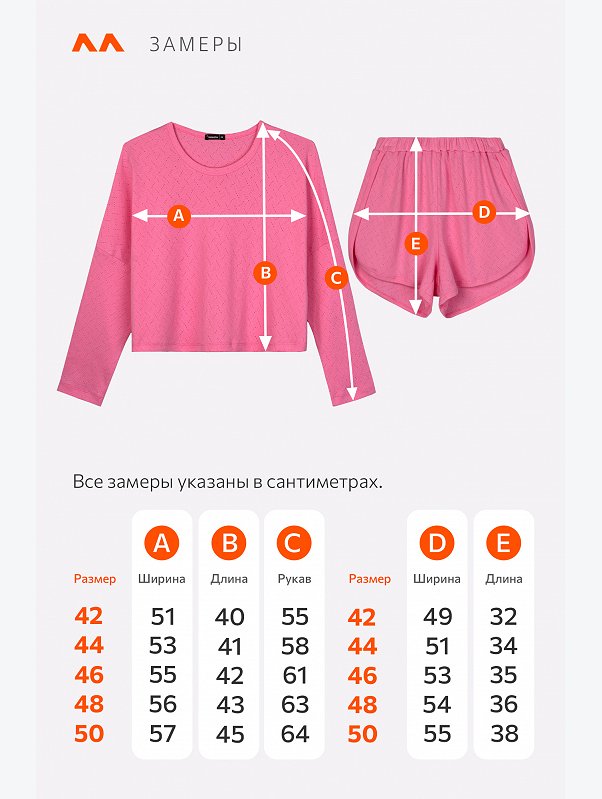 ЗАМЕРЫ

A B C D E

Все замеры указаны в сантиметрах.

| | A | B | C |
|---|---|---|---|
| Размер | Ширина | Длина | Рукав |
| 42 | 51 | 40 | 55 |
| 44 | 53 | 41 | 58 |
| 46 | 55 | 42 | 61 |
| 48 | 56 | 43 | 63 |
| 50 | 57 | 45 | 64 |

| | D | E |
|---|---|---|
| Размер | Ширина | Длина |
| 42 | 49 | 32 |
| 44 | 51 | 34 |
| 46 | 53 | 35 |
| 48 | 54 | 36 |
| 50 | 55 | 38 |